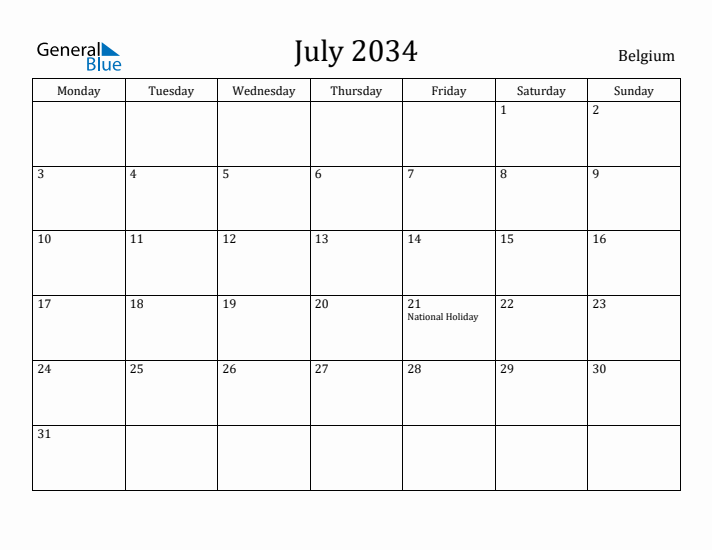 General Blue

July 2034

Belgium

| Monday | Tuesday | Wednesday | Thursday | Friday | Saturday | Sunday |
|---|---|---|---|---|---|---|
| | | | | | 1 | 2 |
| 3 | 4 | 5 | 6 | 7 | 8 | 9 |
| 10 | 11 | 12 | 13 | 14 | 15 | 16 |
| 17 | 18 | 19 | 20 | 21 National Holiday | 22 | 23 |
| 24 | 25 | 26 | 27 | 28 | 29 | 30 |
| 31 | | | | | | |